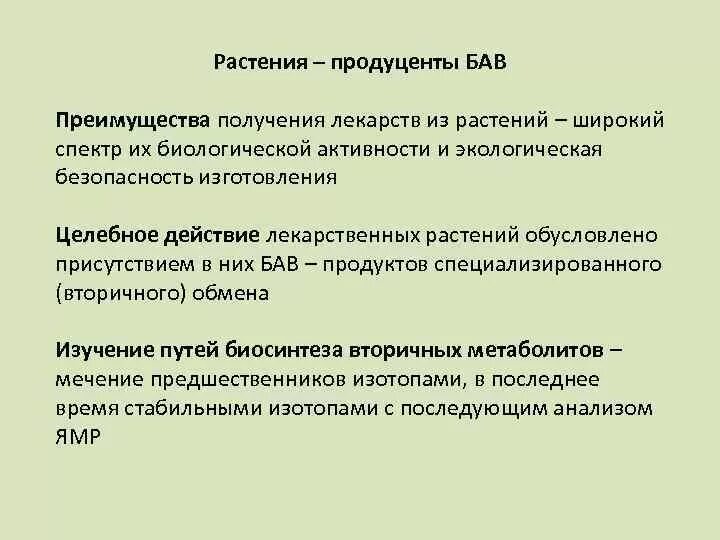 Растения – продуценты БАВ

Преимущества получения лекарств из растений – широкий спектр их биологической активности и экологическая безопасность изготовления

Целебное действие лекарственных растений обусловлено присутствием в них БАВ – продуктов специализированного (вторичного) обмена

Изучение путей биосинтеза вторичных метаболитов – мечение предшественников изотопами, в последнее время стабильными изотопами с последующим анализом ЯМР